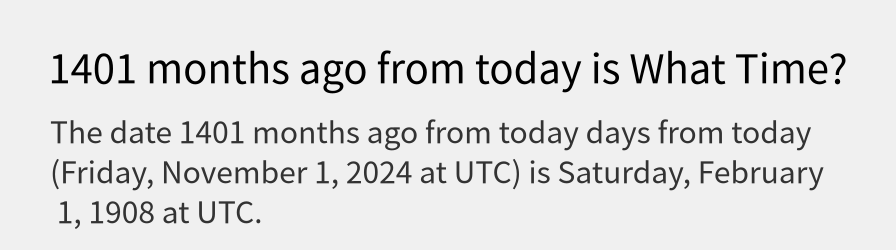 1401 months ago from today is What Time?

The date 1401 months ago from today days from today (Friday, November 1, 2024 at UTC) is Saturday, February 1, 1908 at UTC.